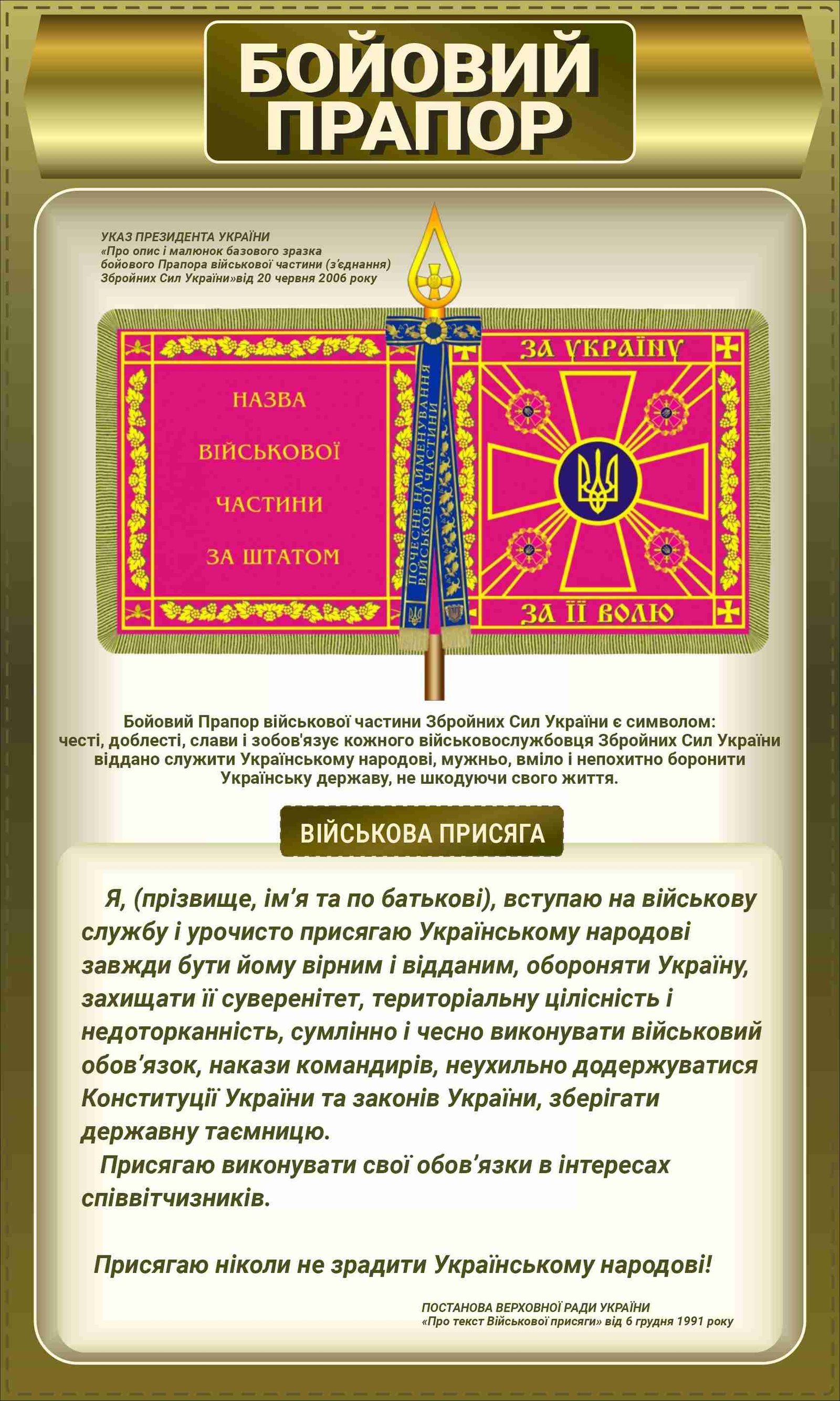 БОЙОВИЙ ПРАПОР

УКАЗ ПРЕЗИДЕНТА УКРАЇНИ
«Про опис і малюнок базового зразка бойового Прапора військової частини (з'єднання) Збройних Сил України»від 20 червня 2006 року

НАЗВА ВІЙСЬКОВОЇ ЧАСТИНИ ЗА ШТАТОМ

ПОЧЕСНЕ НАЙМЕНУВАННЯ ВІЙСЬКОВОЇ ЧАСТИНИ

ЗА УКРАЇНУ

ЗА ЇЇ ВОЛЮ

Бойовий Прапор військової частини Збройних Сил України є символом: честі, доблесті, слави і зобов'язує кожного військовослужбовця Збройних Сил України віддано служити Українському народові, мужньо, вміло і непохитно боронити Українську державу, не шкодуючи свого життя.

ВІЙСЬКОВА ПРИСЯГА

Я, (прізвище, ім'я та по батькові), вступаю на військову службу і урочисто присягаю Українському народові завжди бути йому вірним і відданим, обороняти Україну, захищати її суверенітет, територіальну цілісність і недоторканність, сумлінно і чесно виконувати військовий обов'язок, накази командирів, неухильно додержуватися Конституції України та законів України, зберігати державну таємницю.

Присягаю виконувати свої обов'язки в інтересах співвітчизників.

Присягаю ніколи не зрадити Українському народові!

ПОСТАНОВА ВЕРХОВНОЇ РАДИ УКРАЇНИ
«Про текст Військової присяги» від 6 грудня 1991 року